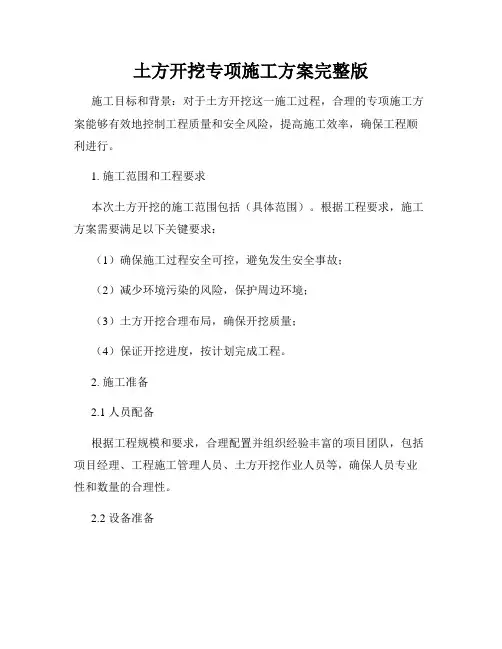 土方开挖专项施工方案完整版

施工目标和背景：对于土方开挖这一施工过程，合理的专项施工方案能够有效地控制工程质量和安全风险，提高施工效率，确保工程顺利进行。

1. 施工范围和工程要求

本次土方开挖的施工范围包括（具体范围）。根据工程要求，施工方案需要满足以下关键要求：

（1）确保施工过程安全可控，避免发生安全事故；

（2）减少环境污染的风险，保护周边环境；

（3）土方开挖合理布局，确保开挖质量；

（4）保证开挖进度，按计划完成工程。

2. 施工准备

2.1 人员配备

根据工程规模和要求，合理配置并组织经验丰富的项目团队，包括项目经理、工程施工管理人员、土方开挖作业人员等，确保人员专业性和数量的合理性。

2.2 设备准备